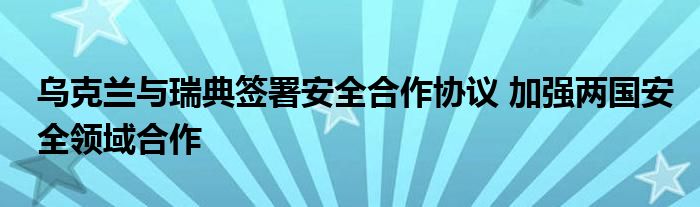 乌克兰与瑞典签署安全合作协议 加强两国安全领域合作